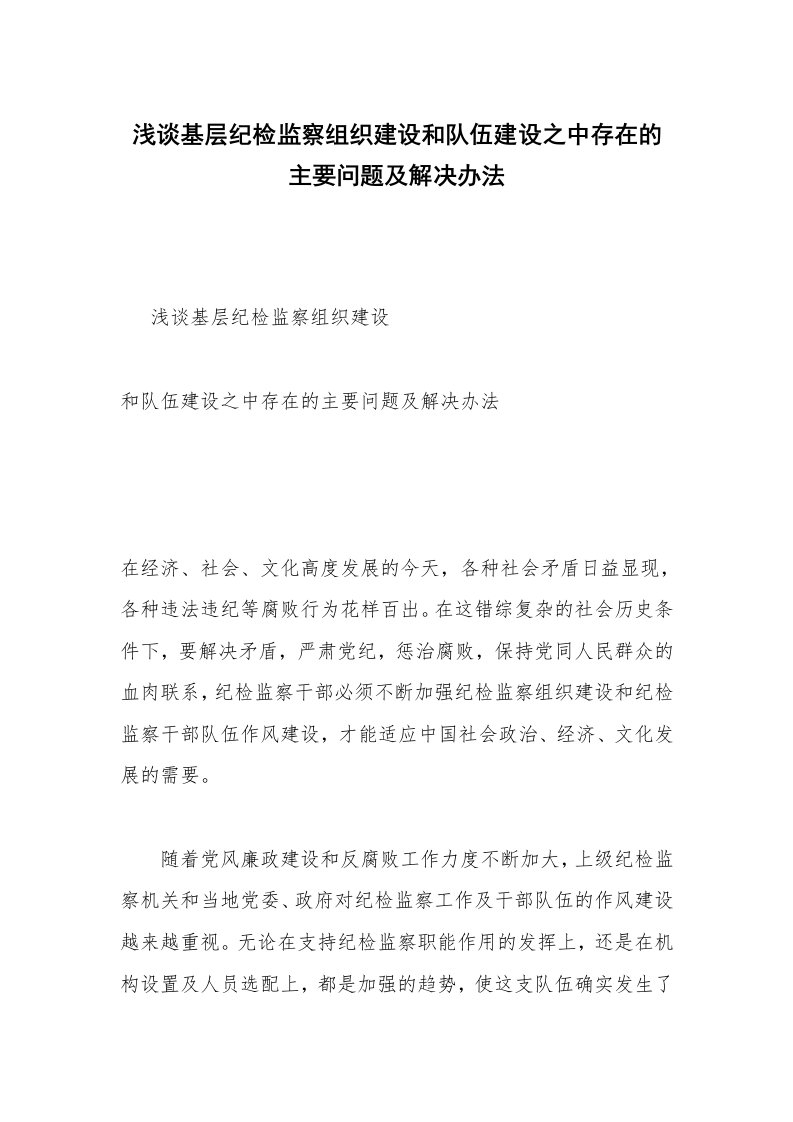 浅谈基层纪检监察组织建设和队伍建设之中存在的主要问题及解决办法

浅谈基层纪检监察组织建设

和队伍建设之中存在的主要问题及解决办法

在经济、社会、文化高度发展的今天，各种社会矛盾日益显现，各种违法违纪等腐败行为花样百出。在这错综复杂的社会历史条件下，要解决矛盾，严肃党纪，惩治腐败，保持党同人民群众的血肉联系，纪检监察干部必须不断加强纪检监察组织建设和纪检监察干部队伍作风建设，才能适应中国社会政治、经济、文化发展的需要。

随着党风廉政建设和反腐败工作力度不断加大，上级纪检监察机关和当地党委、政府对纪检监察工作及干部队伍的作风建设越来越重视。无论在支持纪检监察职能作用的发挥上，还是在机构设置及人员选配上，都是加强的趋势，使这支队伍确实发生了